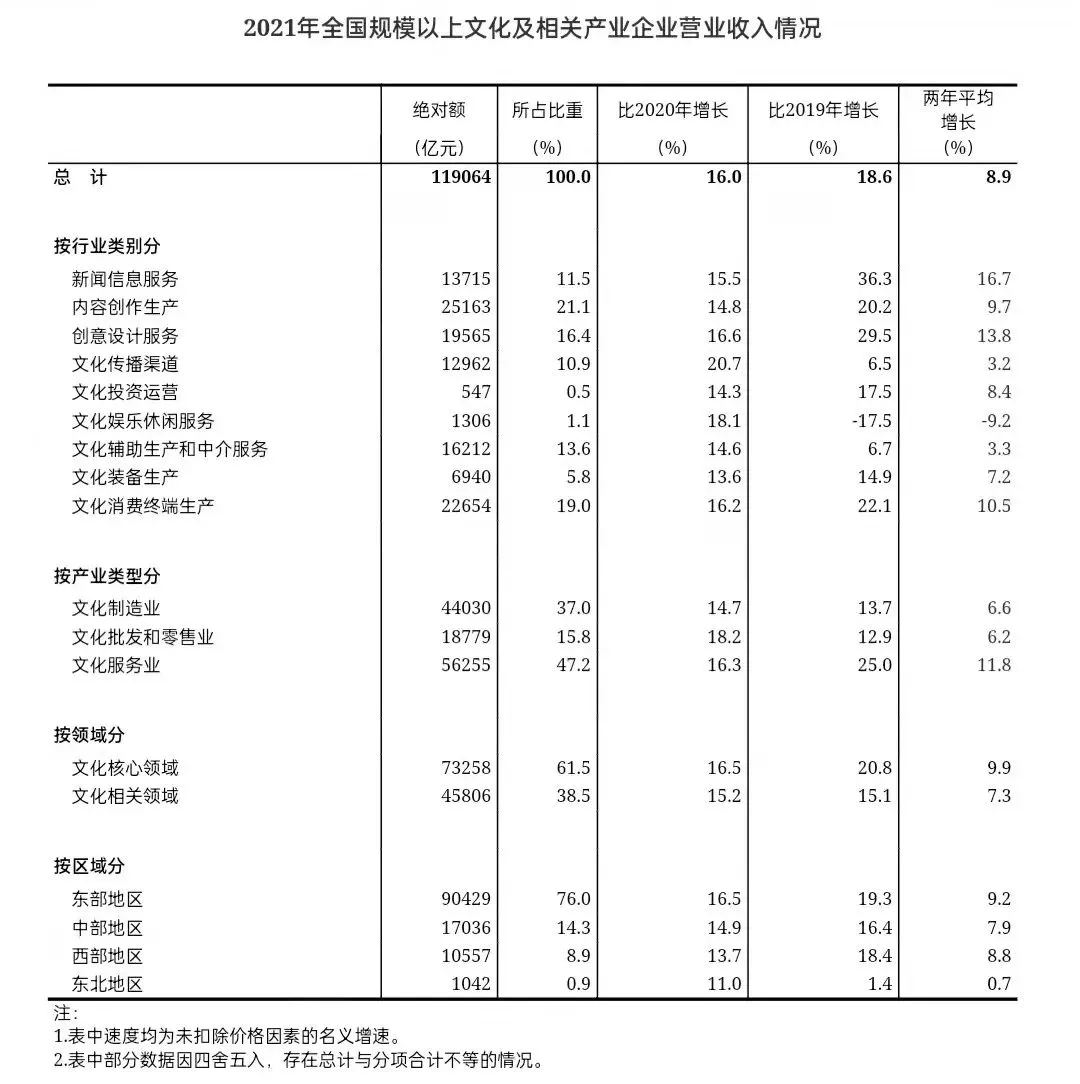 2021年全国规模以上文化及相关产业企业营业收入情况

| | 绝对额 (亿元) | 所占比重 (%) | 比2020年增长 (%) | 比2019年增长 (%) | 两年平均增长 (%) |
|---|---|---|---|---|---|
| 总　计 | 119064 | 100.0 | 16.0 | 18.6 | 8.9 |
| 按行业类别分 | | | | | |
| 新闻信息服务 | 13715 | 11.5 | 15.5 | 36.3 | 16.7 |
| 内容创作生产 | 25163 | 21.1 | 14.8 | 20.2 | 9.7 |
| 创意设计服务 | 19565 | 16.4 | 16.6 | 29.5 | 13.8 |
| 文化传播渠道 | 12962 | 10.9 | 20.7 | 6.5 | 3.2 |
| 文化投资运营 | 547 | 0.5 | 14.3 | 17.5 | 8.4 |
| 文化娱乐休闲服务 | 1306 | 1.1 | 18.1 | -17.5 | -9.2 |
| 文化辅助生产和中介服务 | 16212 | 13.6 | 14.6 | 6.7 | 3.3 |
| 文化装备生产 | 6940 | 5.8 | 13.6 | 14.9 | 7.2 |
| 文化消费终端生产 | 22654 | 19.0 | 16.2 | 22.1 | 10.5 |
| 按产业类型分 | | | | | |
| 文化制造业 | 44030 | 37.0 | 14.7 | 13.7 | 6.6 |
| 文化批发和零售业 | 18779 | 15.8 | 18.2 | 12.9 | 6.2 |
| 文化服务业 | 56255 | 47.2 | 16.3 | 25.0 | 11.8 |
| 按领域分 | | | | | |
| 文化核心领域 | 73258 | 61.5 | 16.5 | 20.8 | 9.9 |
| 文化相关领域 | 45806 | 38.5 | 15.2 | 15.1 | 7.3 |
| 按区域分 | | | | | |
| 东部地区 | 90429 | 76.0 | 16.5 | 19.3 | 9.2 |
| 中部地区 | 17036 | 14.3 | 14.9 | 16.4 | 7.9 |
| 西部地区 | 10557 | 8.9 | 13.7 | 18.4 | 8.8 |
| 东北地区 | 1042 | 0.9 | 11.0 | 1.4 | 0.7 |

注:
1.表中速度均为未扣除价格因素的名义增速。
2.表中部分数据因四舍五入，存在总计与分项合计不等的情况。